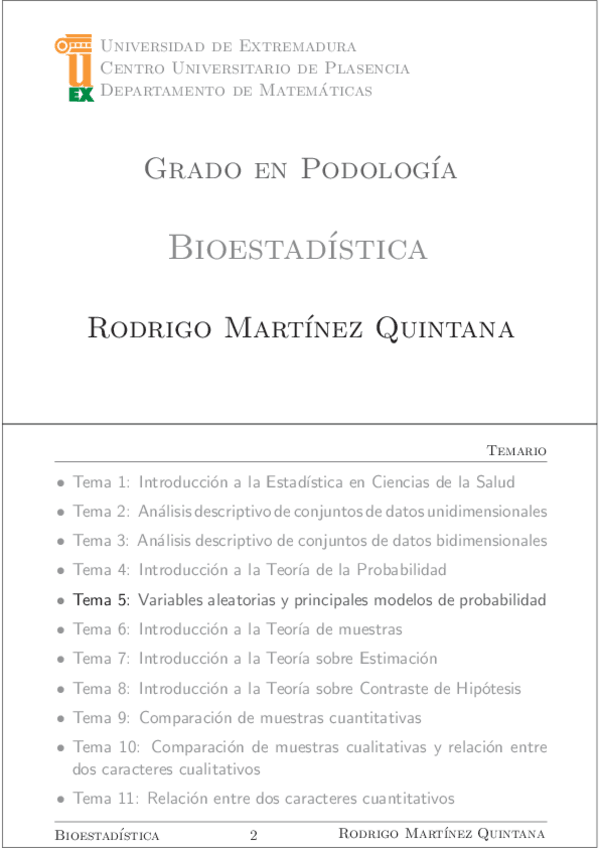 UEX

Universidad de Extremadura
Centro Universitario de Plasencia
Departamento de Matemáticas

Grado en Podología

Bioestadística

Rodrigo Martínez Quintana

Temario

• Tema 1: Introducción a la Estadística en Ciencias de la Salud
• Tema 2: Análisis descriptivo de conjuntos de datos unidimensionales
• Tema 3: Análisis descriptivo de conjuntos de datos bidimensionales
• Tema 4: Introducción a la Teoría de la Probabilidad
• Tema 5: Variables aleatorias y principales modelos de probabilidad
• Tema 6: Introducción a la Teoría de muestras
• Tema 7: Introducción a la Teoría sobre Estimación
• Tema 8: Introducción a la Teoría sobre Contraste de Hipótesis
• Tema 9: Comparación de muestras cuantitativas
• Tema 10: Comparación de muestras cualitativas y relación entre dos caracteres cualitativos
• Tema 11: Relación entre dos caracteres cuantitativos

Bioestadística 2 Rodrigo Martínez Quintana